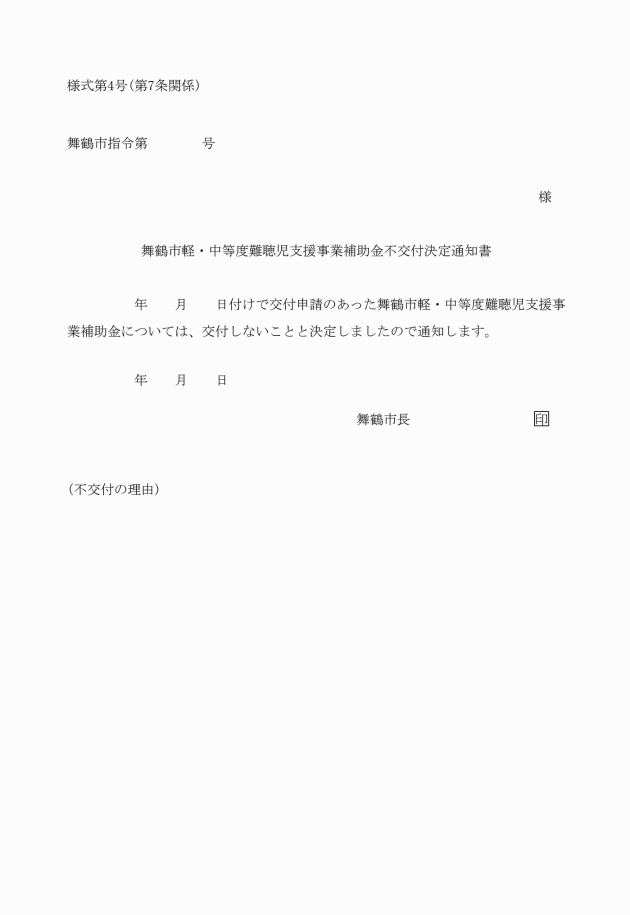 様式第4号（第7条関係）

舞鶴市指令第　　　　号

様

舞鶴市軽・中等度難聴児支援事業補助金不交付決定通知書

年　　月　　日付けで交付申請のあった舞鶴市軽・中等度難聴児支援事業補助金については、交付しないことと決定しましたので通知します。

年　　月　　日

舞鶴市長　　　　　　　印

（不交付の理由）